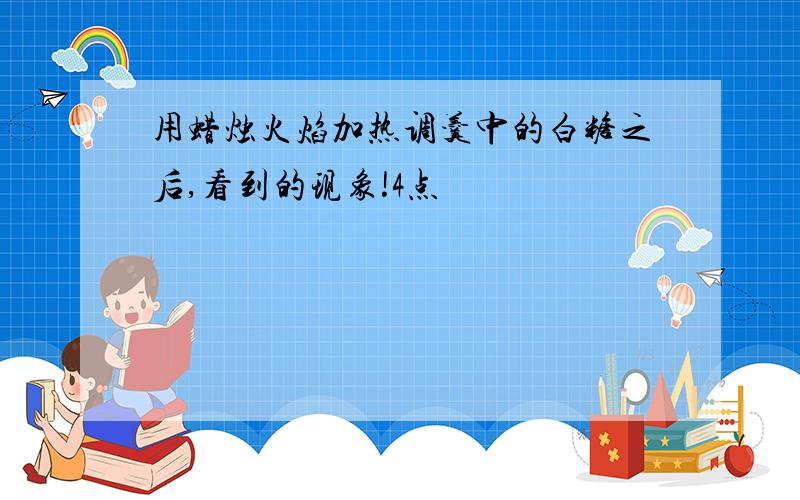 用蜡烛火焰加热调羹中的白糖之后,看到的现象!4点